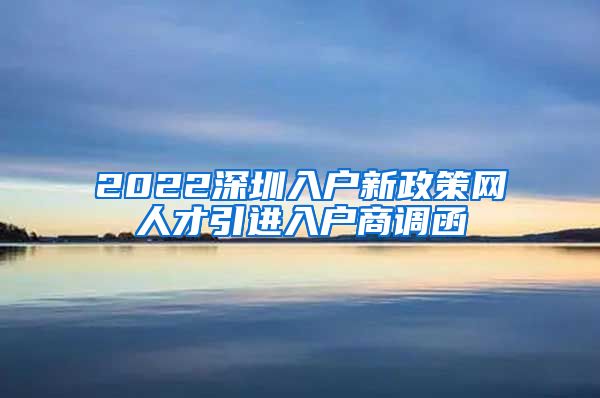 2022深圳入户新政策网
人才引进入户商调函